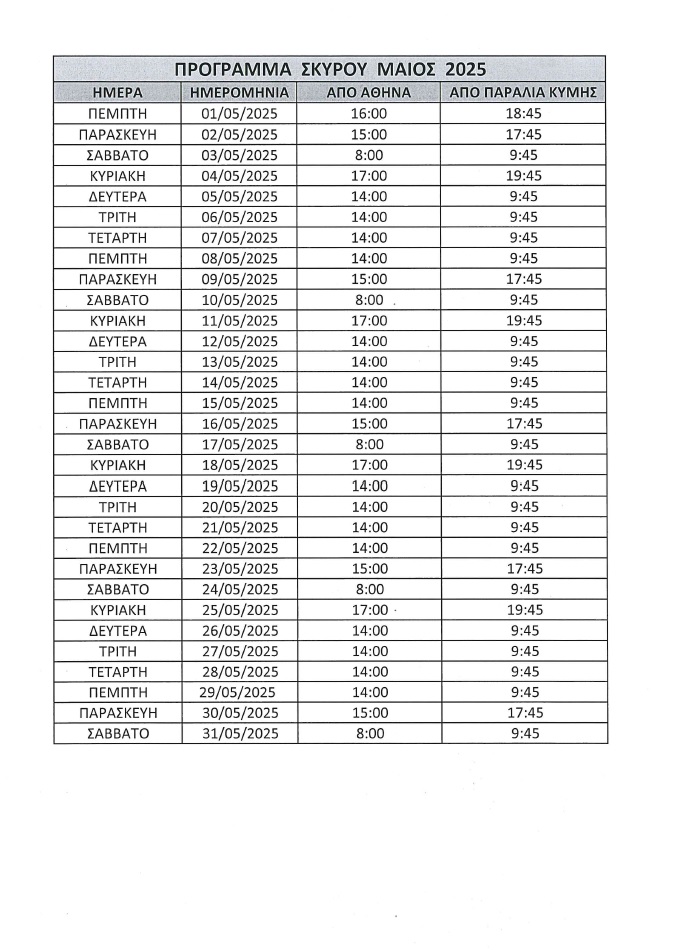 ΠΡΟΓΡΑΜΜΑ ΣΚΥΡΟΥ ΜΑΙΟΣ 2025

| ΗΜΕΡΑ | ΗΜΕΡΟΜΗΝΙΑ | ΑΠΟ ΑΘΗΝΑ | ΑΠΟ ΠΑΡΑΛΙΑ ΚΥΜΗΣ |
|---|---|---|---|
| ΠΕΜΠΤΗ | 01/05/2025 | 16:00 | 18:45 |
| ΠΑΡΑΣΚΕΥΗ | 02/05/2025 | 15:00 | 17:45 |
| ΣΑΒΒΑΤΟ | 03/05/2025 | 8:00 | 9:45 |
| ΚΥΡΙΑΚΗ | 04/05/2025 | 17:00 | 19:45 |
| ΔΕΥΤΕΡΑ | 05/05/2025 | 14:00 | 9:45 |
| ΤΡΙΤΗ | 06/05/2025 | 14:00 | 9:45 |
| ΤΕΤΑΡΤΗ | 07/05/2025 | 14:00 | 9:45 |
| ΠΕΜΠΤΗ | 08/05/2025 | 14:00 | 9:45 |
| ΠΑΡΑΣΚΕΥΗ | 09/05/2025 | 15:00 | 17:45 |
| ΣΑΒΒΑΤΟ | 10/05/2025 | 8:00 | 9:45 |
| ΚΥΡΙΑΚΗ | 11/05/2025 | 17:00 | 19:45 |
| ΔΕΥΤΕΡΑ | 12/05/2025 | 14:00 | 9:45 |
| ΤΡΙΤΗ | 13/05/2025 | 14:00 | 9:45 |
| ΤΕΤΑΡΤΗ | 14/05/2025 | 14:00 | 9:45 |
| ΠΕΜΠΤΗ | 15/05/2025 | 14:00 | 9:45 |
| ΠΑΡΑΣΚΕΥΗ | 16/05/2025 | 15:00 | 17:45 |
| ΣΑΒΒΑΤΟ | 17/05/2025 | 8:00 | 9:45 |
| ΚΥΡΙΑΚΗ | 18/05/2025 | 17:00 | 19:45 |
| ΔΕΥΤΕΡΑ | 19/05/2025 | 14:00 | 9:45 |
| ΤΡΙΤΗ | 20/05/2025 | 14:00 | 9:45 |
| ΤΕΤΑΡΤΗ | 21/05/2025 | 14:00 | 9:45 |
| ΠΕΜΠΤΗ | 22/05/2025 | 14:00 | 9:45 |
| ΠΑΡΑΣΚΕΥΗ | 23/05/2025 | 15:00 | 17:45 |
| ΣΑΒΒΑΤΟ | 24/05/2025 | 8:00 | 9:45 |
| ΚΥΡΙΑΚΗ | 25/05/2025 | 17:00 | 19:45 |
| ΔΕΥΤΕΡΑ | 26/05/2025 | 14:00 | 9:45 |
| ΤΡΙΤΗ | 27/05/2025 | 14:00 | 9:45 |
| ΤΕΤΑΡΤΗ | 28/05/2025 | 14:00 | 9:45 |
| ΠΕΜΠΤΗ | 29/05/2025 | 14:00 | 9:45 |
| ΠΑΡΑΣΚΕΥΗ | 30/05/2025 | 15:00 | 17:45 |
| ΣΑΒΒΑΤΟ | 31/05/2025 | 8:00 | 9:45 |